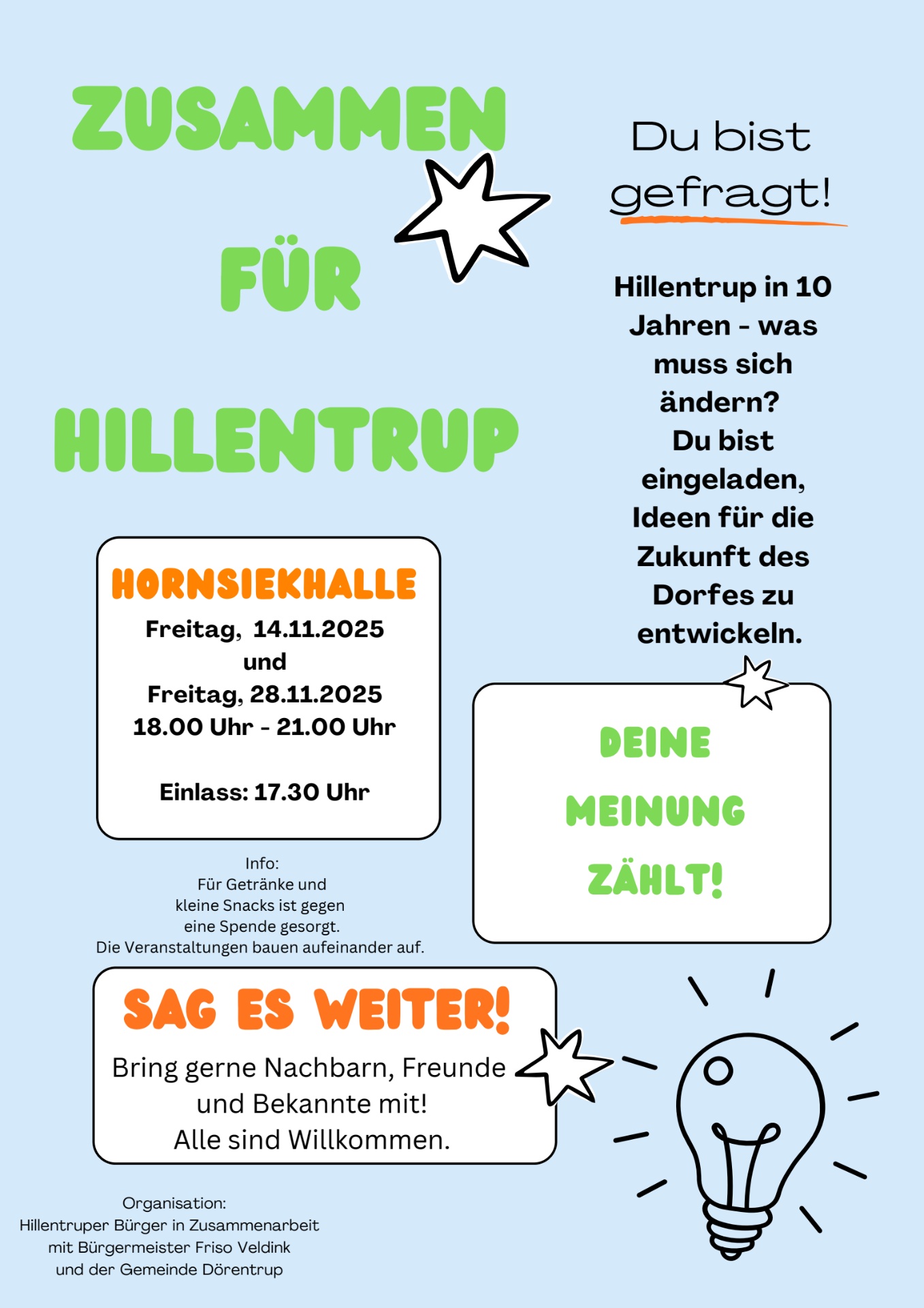 ZUSAMMEN

FÜR

HILLENTRUP

Du bist gefragt!

Hillentrup in 10 Jahren - was muss sich ändern?
Du bist eingeladen, Ideen für die Zukunft des Dorfes zu entwickeln.

HORNSIEKHALLE
Freitag, 14.11.2025
und
Freitag, 28.11.2025
18.00 Uhr - 21.00 Uhr

Einlass: 17.30 Uhr

DEINE
MEINUNG
ZÄHLT!

Info:
Für Getränke und kleine Snacks ist gegen eine Spende gesorgt.
Die Veranstaltungen bauen aufeinander auf.

SAG ES WEITER!
Bring gerne Nachbarn, Freunde und Bekannte mit!
Alle sind Willkommen.

Organisation:
Hillentruper Bürger in Zusammenarbeit mit Bürgermeister Friso Veldink und der Gemeinde Dörentrup